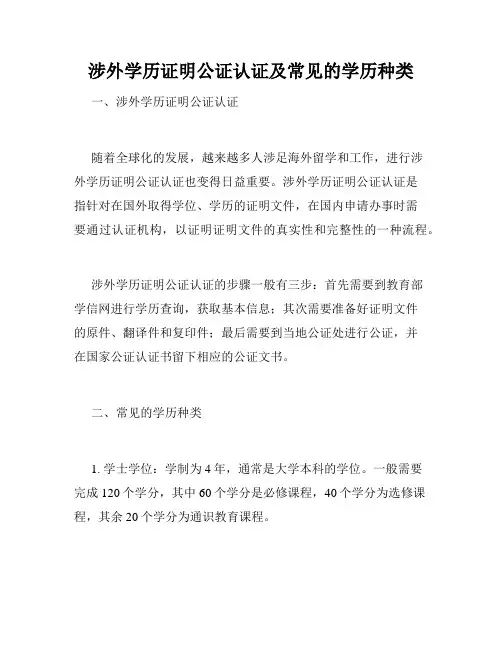 涉外学历证明公证认证及常见的学历种类

一、涉外学历证明公证认证

随着全球化的发展，越来越多人涉足海外留学和工作，进行涉外学历证明公证认证也变得日益重要。涉外学历证明公证认证是指针对在国外取得学位、学历的证明文件，在国内申请办事时需要通过认证机构，以证明证明文件的真实性和完整性的一种流程。

涉外学历证明公证认证的步骤一般有三步：首先需要到教育部学信网进行学历查询，获取基本信息；其次需要准备好证明文件的原件、翻译件和复印件；最后需要到当地公证处进行公证，并在国家公证认证书留下相应的公证文书。

二、常见的学历种类

1. 学士学位：学制为 4 年，通常是大学本科的学位。一般需要完成 120 个学分，其中 60 个学分是必修课程，40 个学分为选修课程，其余 20 个学分为通识教育课程。